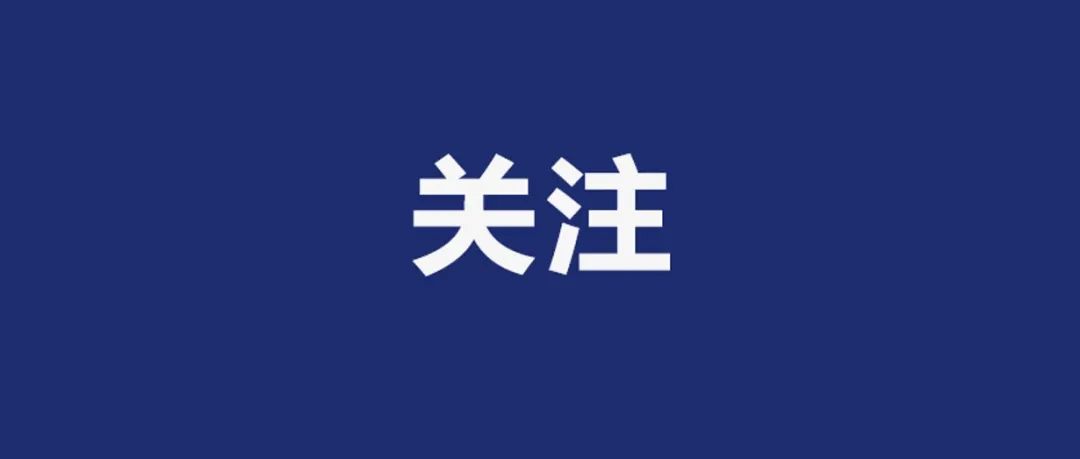 关注